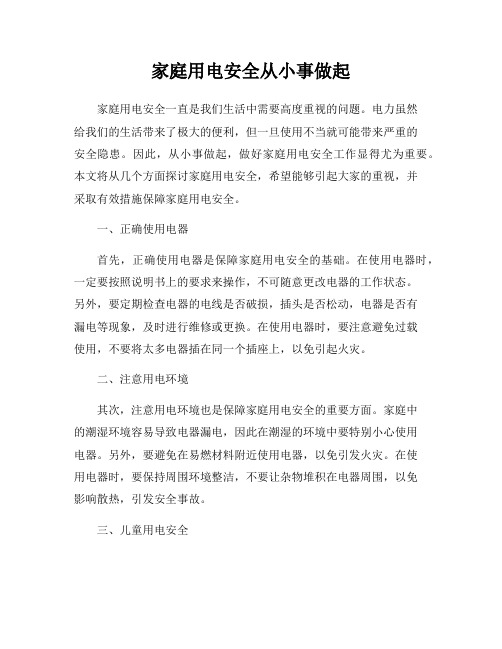 家庭用电安全从小事做起

家庭用电安全一直是我们生活中需要高度重视的问题。电力虽然给我们的生活带来了极大的便利，但一旦使用不当就可能带来严重的安全隐患。因此，从小事做起，做好家庭用电安全工作显得尤为重要。本文将从几个方面探讨家庭用电安全，希望能够引起大家的重视，并采取有效措施保障家庭用电安全。

一、正确使用电器

首先，正确使用电器是保障家庭用电安全的基础。在使用电器时，一定要按照说明书上的要求来操作，不可随意更改电器的工作状态。另外，要定期检查电器的电线是否破损，插头是否松动，电器是否有漏电等现象，及时进行维修或更换。在使用电器时，要注意避免过载使用，不要将太多电器插在同一个插座上，以免引起火灾。

二、注意用电环境

其次，注意用电环境也是保障家庭用电安全的重要方面。家庭中的潮湿环境容易导致电器漏电，因此在潮湿的环境中要特别小心使用电器。另外，要避免在易燃材料附近使用电器，以免引发火灾。在使用电器时，要保持周围环境整洁，不要让杂物堆积在电器周围，以免影响散热，引发安全事故。

三、儿童用电安全